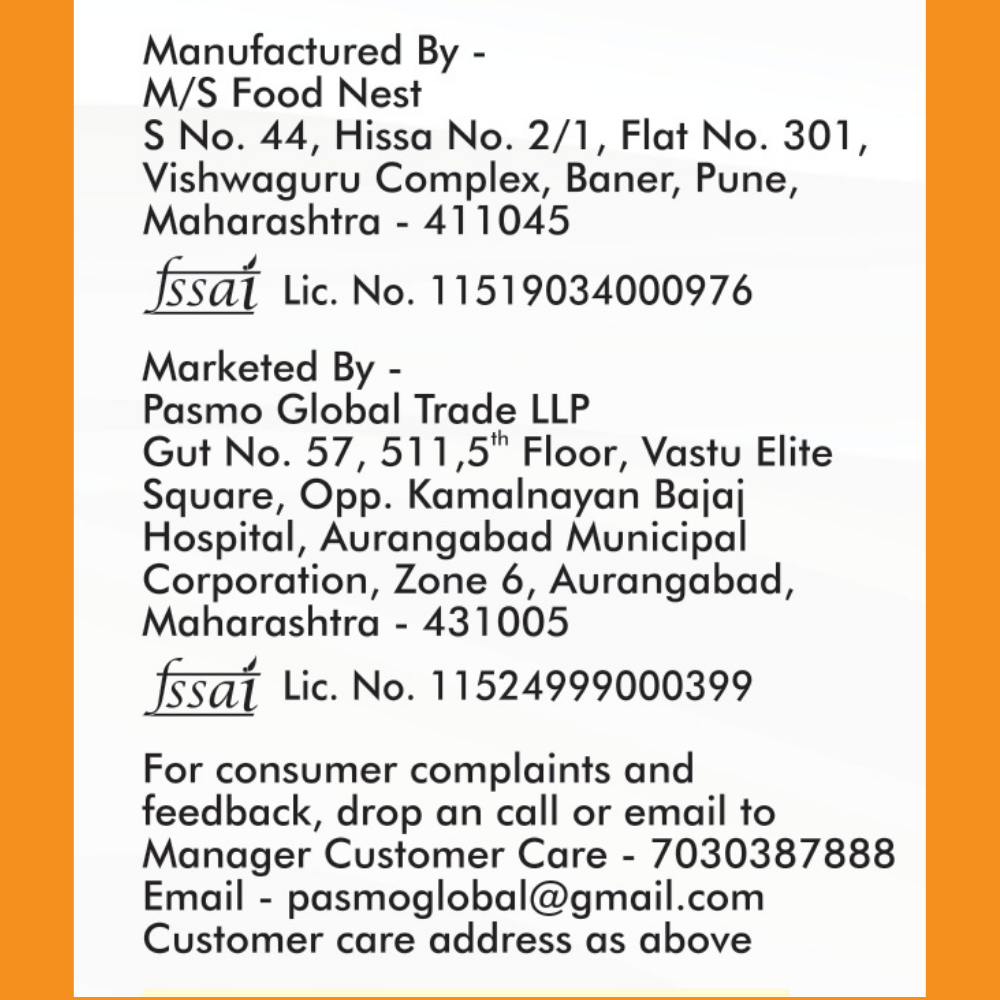 Manufactured By -
M/S Food Nest
S No. 44, Hissa No. 2/1, Flat No. 301, Vishwaguru Complex, Baner, Pune, Maharashtra - 411045

fssai Lic. No. 11519034000976

Marketed By -
Pasmo Global Trade LLP
Gut No. 57, 511,5$^{th}$ Floor, Vastu Elite Square, Opp. Kamalnayan Bajaj Hospital, Aurangabad Municipal Corporation, Zone 6, Aurangabad, Maharashtra - 431005

fssai Lic. No. 11524999000399

For consumer complaints and feedback, drop an call or email to Manager Customer Care - 7030387888
Email - pasmoglobal@gmail.com
Customer care address as above